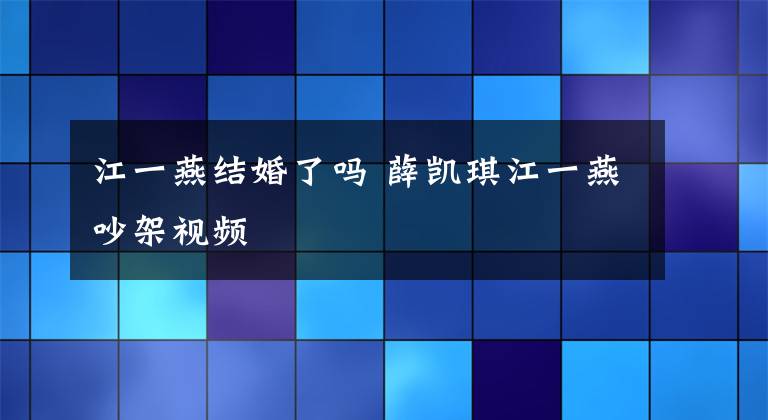 江一燕结婚了吗 薛凯琪江一燕吵架视频